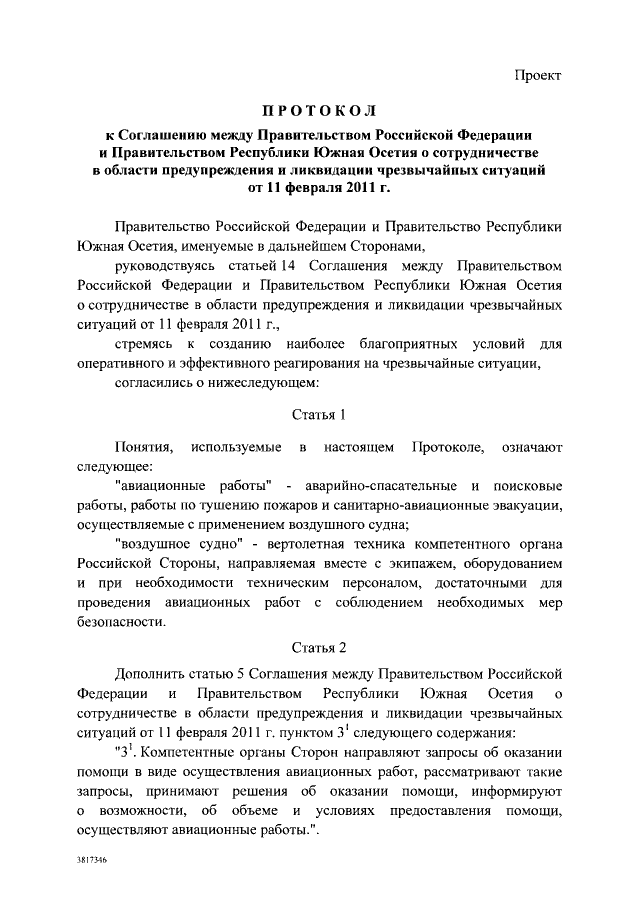 Проект

ПРОТОКОЛ

к Соглашению между Правительством Российской Федерации и Правительством Республики Южная Осетия о сотрудничестве в области предупреждения и ликвидации чрезвычайных ситуаций от 11 февраля 2011 г.

Правительство Российской Федерации и Правительство Республики Южная Осетия, именуемые в дальнейшем Сторонами,

руководствуясь статьей 14 Соглашения между Правительством Российской Федерации и Правительством Республики Южная Осетия о сотрудничестве в области предупреждения и ликвидации чрезвычайных ситуаций от 11 февраля 2011 г.,

стремясь к созданию наиболее благоприятных условий для оперативного и эффективного реагирования на чрезвычайные ситуации,

согласились о нижеследующем:

Статья 1

Понятия, используемые в настоящем Протоколе, означают следующее:

"авиационные работы" - аварийно-спасательные и поисковые работы, работы по тушению пожаров и санитарно-авиационные эвакуации, осуществляемые с применением воздушного судна;

"воздушное судно" - вертолетная техника компетентного органа Российской Стороны, направляемая вместе с экипажем, оборудованием и при необходимости техническим персоналом, достаточными для проведения авиационных работ с соблюдением необходимых мер безопасности.

Статья 2

Дополнить статью 5 Соглашения между Правительством Российской Федерации и Правительством Республики Южная Осетия о сотрудничестве в области предупреждения и ликвидации чрезвычайных ситуаций от 11 февраля 2011 г. пунктом $3^1$ следующего содержания:

"$3^1$. Компетентные органы Сторон направляют запросы об оказании помощи в виде осуществления авиационных работ, рассматривают такие запросы, принимают решения об оказании помощи, информируют о возможности, об объеме и условиях предоставления помощи, осуществляют авиационные работы.".

3817346